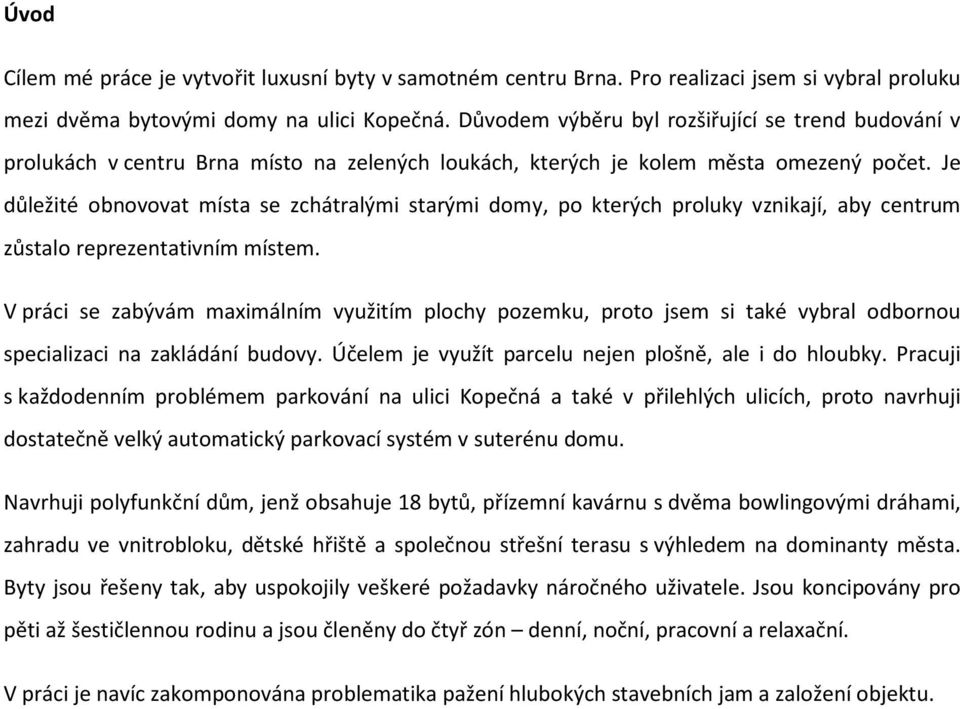 Úvod

Cílem mé práce je vytvořit luxusní byty v samotném centru Brna. Pro realizaci jsem si vybral proluku mezi dvěma bytovými domy na ulici Kopečná. Důvodem výběru byl rozšiřující se trend budování v prolukách v centru Brna místo na zelených loukách, kterých je kolem města omezený počet. Je důležité obnovovat místa se zchátralými starými domy, po kterých proluky vznikají, aby centrum zůstalo reprezentativním místem.

V práci se zabývám maximálním využitím plochy pozemku, proto jsem si také vybral odbornou specializaci na zakládání budovy. Účelem je využít parcelu nejen plošně, ale i do hloubky. Pracuji s každodenním problémem parkování na ulici Kopečná a také v přilehlých ulicích, proto navrhuji dostatečně velký automatický parkovací systém v suterénu domu.

Navrhuji polyfunkční dům, jenž obsahuje 18 bytů, přízemní kavárnu s dvěma bowlingovými dráhami, zahradu ve vnitrobloku, dětské hřiště a společnou střešní terasu s výhledem na dominanty města. Byty jsou řešeny tak, aby uspokojily veškeré požadavky náročného uživatele. Jsou koncipovány pro pěti až šestičlennou rodinu a jsou členěny do čtyř zón – denní, noční, pracovní a relaxační.

V práci je navíc zakomponována problematika pažení hlubokých stavebních jam a založení objektu.